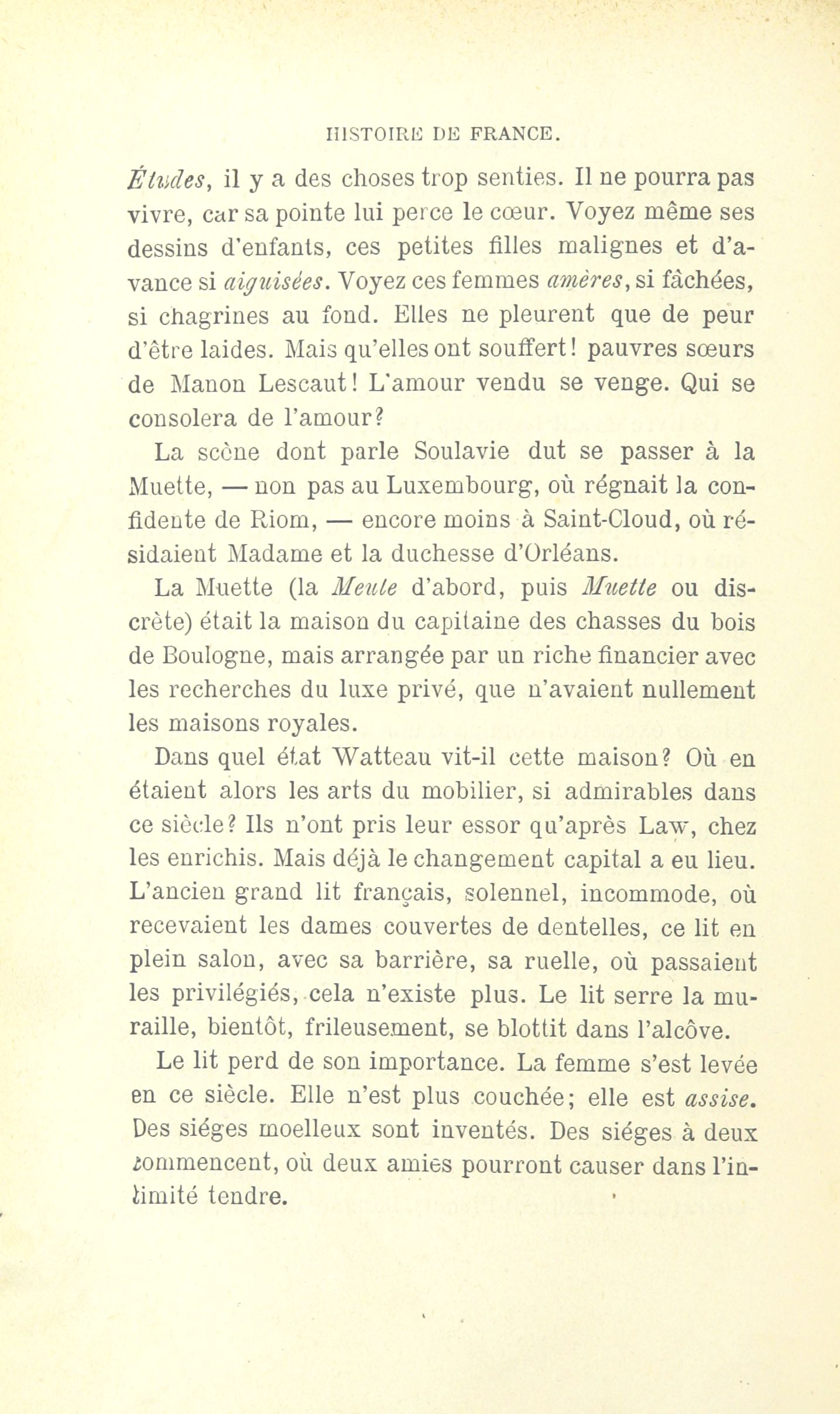 HISTOIRE DE FRANCE.

Études, il y a des choses trop senties. Il ne pourra pas vivre, car sa pointe lui perce le cœur. Voyez même ses dessins d'enfants, ces petites filles malignes et d'avance si aiguisées. Voyez ces femmes amères, si fâchées, si chagrines au fond. Elles ne pleurent que de peur d'être laides. Mais qu'elles ont souffert! pauvres sœurs de Manon Lescaut! L'amour vendu se venge. Qui se consolera de l'amour?

La scène dont parle Soulavie dut se passer à la Muette, — non pas au Luxembourg, où régnait la confidente de Riom, — encore moins à Saint-Cloud, où résidaient Madame et la duchesse d'Orléans.

La Muette (la Meute d'abord, puis Muette ou discrète) était la maison du capitaine des chasses du bois de Boulogne, mais arrangée par un riche financier avec les recherches du luxe privé, que n'avaient nullement les maisons royales.

Dans quel état Watteau vit-il cette maison? Où en étaient alors les arts du mobilier, si admirables dans ce siècle? Ils n'ont pris leur essor qu'après Law, chez les enrichis. Mais déjà le changement capital a eu lieu. L'ancien grand lit français, solennel, incommode, où recevaient les dames couvertes de dentelles, ce lit en plein salon, avec sa barrière, sa ruelle, où passaient les privilégiés, cela n'existe plus. Le lit serre la muraille, bientôt, frileusement, se blottit dans l'alcôve.

Le lit perd de son importance. La femme s'est levée en ce siècle. Elle n'est plus couchée; elle est assise. Des siéges moelleux sont inventés. Des siéges à deux commencent, où deux amies pourront causer dans l'intimité tendre.